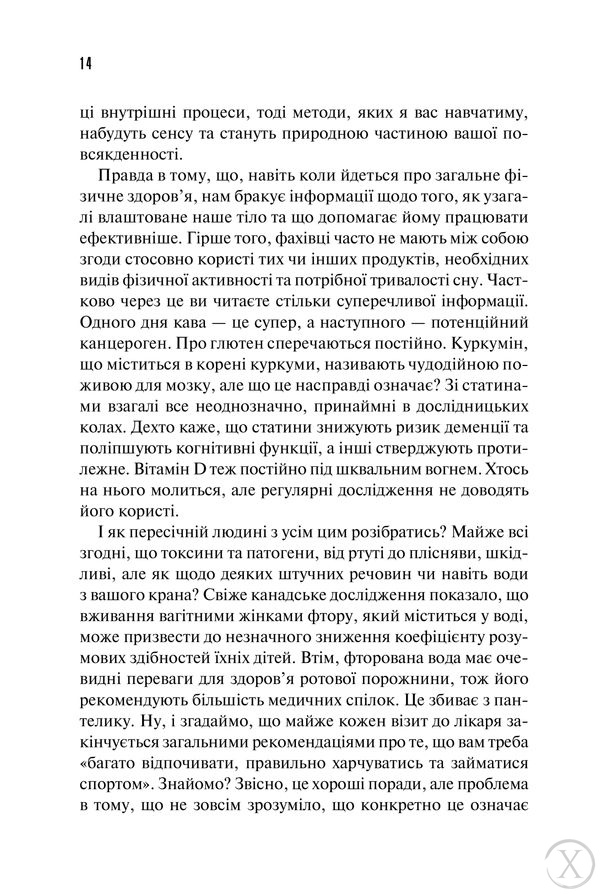 14

ці внутрішні процеси, тоді методи, яких я вас навчатиму, набудуть сенсу та стануть природною частиною вашої повсякденності.

Правда в тому, що, навіть коли йдеться про загальне фізичне здоров'я, нам бракує інформації щодо того, як узагалі влаштоване наше тіло та що допомагає йому працювати ефективніше. Гірше того, фахівці часто не мають між собою згоди стосовно користі тих чи інших продуктів, необхідних видів фізичної активності та потрібної тривалості сну. Частково через це ви читаєте стільки суперечливої інформації. Одного дня кава — це супер, а наступного — потенційний канцероген. Про глютен сперечаються постійно. Куркумін, що міститься в корені куркуми, називають чудодійною поживою для мозку, але що це насправді означає? Зі статинами взагалі все неоднозначно, принаймні в дослідницьких колах. Дехто каже, що статини знижують ризик деменції та поліпшують когнітивні функції, а інші стверджують протилежне. Вітамін D теж постійно під шквальним вогнем. Хтось на нього молиться, але регулярні дослідження не доводять його користі.

І як пересічній людині з усім цим розібратись? Майже всі згодні, що токсини та патогени, від ртуті до плісняви, шкідливі, але як щодо деяких штучних речовин чи навіть води з вашого крана? Свіже канадське дослідження показало, що вживання вагітними жінками фтору, який міститься у воді, може призвести до незначного зниження коефіцієнту розумових здібностей їхніх дітей. Втім, фторована вода має очевидні переваги для здоров'я ротової порожнини, тож його рекомендують більшість медичних спілок. Це збиває з пантелику. Ну, і згадаймо, що майже кожен візит до лікаря закінчується загальними рекомендаціями про те, що вам треба «багато відпочивати, правильно харчуватись та займатися спортом». Знайомо? Звісно, це хороші поради, але проблема в тому, що не зовсім зрозуміло, що конкретно це означає